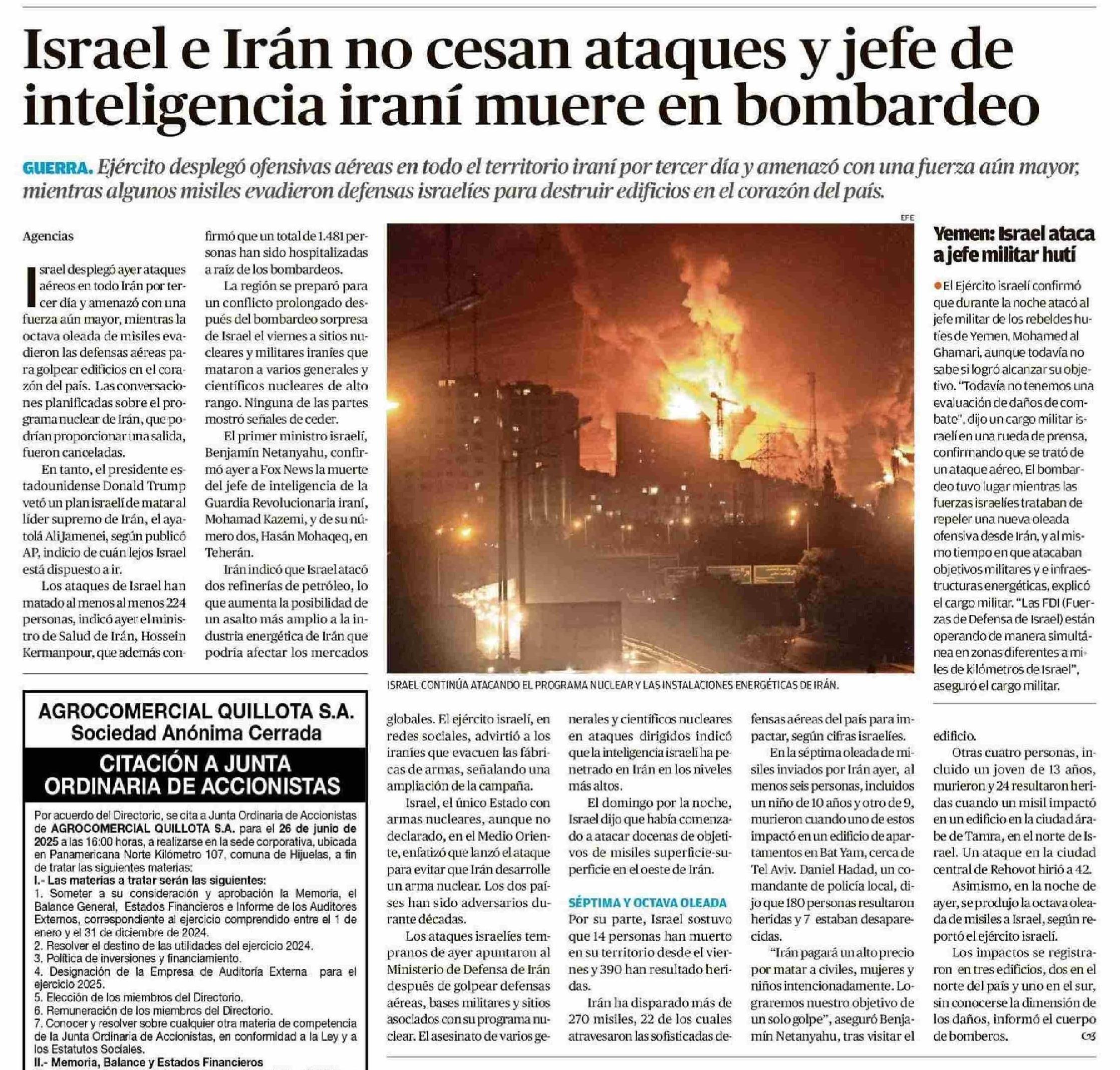 Israel e Irán no cesan ataques y jefe de inteligencia iraní muere en bombardeo

GUERRA. Ejército desplegó ofensivas aéreas en todo el territorio iraní por tercer día y amenazó con una fuerza aún mayor, mientras algunos misiles evadieron defensas israelíes para destruir edificios en el corazón del país.

Agencias

Israel desplegó ayer ataques aéreos en todo Irán por tercer día y amenazó con una fuerza aún mayor, mientras la octava oleada de misiles evadieron las defensas aéreas para golpear edificios en el corazón del país. Las conversaciones planificadas sobre el programa nuclear de Irán, que podrían proporcionar una salida, fueron canceladas.

En tanto, el presidente estadounidense Donald Trump vetó un plan israelí de matar al líder supremo de Irán, el ayatolá Ali Jamenei, según publicó AP, indicio de cuán lejos Israel está dispuesto a ir.

Los ataques de Israel han matado al menos al menos 224 personas, indicó ayer el ministro de Salud de Irán, Hossein Kermanpour, que además confirmó que un total de 1.481 personas han sido hospitalizadas a raíz de los bombardeos.

La región se preparó para un conflicto prolongado después del bombardeo sorpresa de Israel el viernes a sitios nucleares y militares iraníes que mataron a varios generales y científicos nucleares de alto rango. Ninguna de las partes mostró señales de ceder.

El primer ministro israelí, Benjamín Netanyahu, confirmó ayer a Fox News la muerte del jefe de inteligencia de la Guardia Revolucionaria iraní, Mohamad Kazemi, y de su número dos, Hasán Mohaqeq, en Teherán.

Irán indicó que Israel atacó dos refinerías de petróleo, lo que aumenta la posibilidad de un asalto más amplio a la industria energética de Irán que podría afectar los mercados globales. El ejército israelí, en redes sociales, advirtió a los iraníes que evacuen las fábricas de armas, señalando una ampliación de la campaña.

Israel, el único Estado con armas nucleares, aunque no declarado, en el Medio Oriente, enfatizó que lanzó el ataque para evitar que Irán desarrolle un arma nuclear. Los dos países han sido adversarios durante décadas.

Los ataques israelíes tempranos de ayer apuntaron al Ministerio de Defensa de Irán después de golpear defensas aéreas, bases militares y sitios asociados con su programa nuclear. El asesinato de varios generales y científicos nucleares en ataques dirigidos indicó que la inteligencia israelí ha penetrado en Irán en los niveles más altos.

El domingo por la noche, Israel dijo que había comenzado a atacar docenas de objetivos de misiles superficie-superficie en el oeste de Irán.

SÉPTIMA Y OCTAVA OLEADA
Por su parte, Israel sostuvo que 14 personas han muerto en su territorio desde el viernes y 390 han resultado heridas.

Irán ha disparado más de 270 misiles, 22 de los cuales atravesaron las sofisticadas defensas aéreas del país para impactar, según cifras israelíes.

En la séptima oleada de misiles inviados por Irán ayer, al menos seis personas, incluidos un niño de 10 años y otro de 9, murieron cuando uno de estos impactó en un edificio de apartamentos en Bat Yam, cerca de Tel Aviv. Daniel Hadad, un comandante de policía local, dijo que 180 personas resultaron heridas y 7 estaban desaparecidas.

"Irán pagará un alto precio por matar a civiles, mujeres y niños intencionadamente. Lograremos nuestro objetivo de un solo golpe", aseguró Benjamín Netanyahu, tras visitar el edificio.

Otras cuatro personas, incluido un joven de 13 años, murieron y 24 resultaron heridas cuando un misil impactó en un edificio en la ciudad árabe de Tamra, en el norte de Israel. Un ataque en la ciudad central de Rehovot hirió a 42.

Asimismo, en la noche de ayer, se produjo la octava oleada de misiles a Israel, según reportó el ejército israelí.

Los impactos se registraron en tres edificios, dos en el norte del país y uno en el sur, sin conocerse la dimensión de los daños, informó el cuerpo de bomberos.

EFE
ISRAEL CONTINÚA ATACANDO EL PROGRAMA NUCLEAR Y LAS INSTALACIONES ENERGÉTICAS DE IRÁN.

Yemen: Israel ataca a jefe militar hutí

El Ejército israelí confirmó que durante la noche atacó al jefe militar de los rebeldes hutíes de Yemen, Mohamed al Ghamari, aunque todavía no sabe si logró alcanzar su objetivo. "Todavía no tenemos una evaluación de daños de combate", dijo un cargo militar israelí en una rueda de prensa, confirmando que se trató de un ataque aéreo. El bombardeo tuvo lugar mientras las fuerzas israelíes trataban de repeler una nueva oleada ofensiva desde Irán, y al mismo tiempo en que atacaban objetivos militares y e infraestructuras energéticas, explicó el cargo militar. "Las FDI (Fuerzas de Defensa de Israel) están operando de manera simultánea en zonas diferentes a miles de kilómetros de Israel", aseguró el cargo militar.

AGROCOMERCIAL QUILLOTA S.A.
Sociedad Anónima Cerrada
CITACIÓN A JUNTA ORDINARIA DE ACCIONISTAS

Por acuerdo del Directorio, se cita a Junta Ordinaria de Accionistas de AGROCOMERCIAL QUILLOTA S.A. para el 26 de junio de 2025 a las 16:00 horas, a realizarse en la sede corporativa, ubicada en Panamericana Norte Kilómetro 107, comuna de Hijuelas, a fin de tratar las siguientes materias:
I.- Las materias a tratar serán las siguientes:
1. Someter a su consideración y aprobación la Memoria, el Balance General, Estados Financieros e Informe de los Auditores Externos, correspondiente al ejercicio comprendido entre el 1 de enero y el 31 de diciembre de 2024.
2. Resolver el destino de las utilidades del ejercicio 2024.
3. Política de inversiones y financiamiento.
4. Designación de la Empresa de Auditoría Externa para el ejercicio 2025.
5. Elección de los miembros del Directorio.
6. Remuneración de los miembros del Directorio.
7. Conocer y resolver sobre cualquier otra materia de competencia de la Junta Ordinaria de Accionistas, en conformidad a la Ley y a los Estatutos Sociales.
II.- Memoria, Balance y Estados Financieros